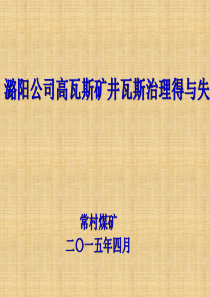 潞阳公司高瓦斯矿井瓦斯治理得与失

常村煤矿
二〇一五年四月